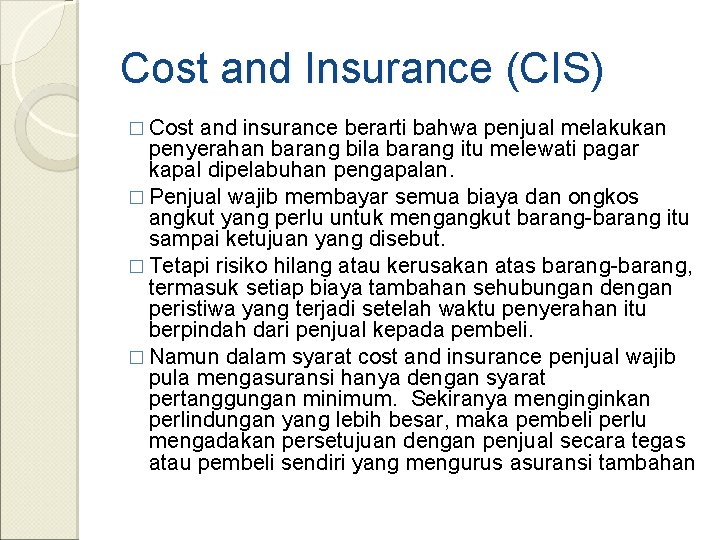 Cost and Insurance (CIS)

□ Cost and insurance berarti bahwa penjual melakukan penyerahan barang bila barang itu melewati pagar kapal dipelabuhan pengapalan.

□ Penjual wajib membayar semua biaya dan ongkos angkut yang perlu untuk mengangkut barang-barang itu sampai ketujuan yang disebut.

□ Tetapi risiko hilang atau kerusakan atas barang-barang, termasuk setiap biaya tambahan sehubungan dengan peristiwa yang terjadi setelah waktu penyerahan itu berpindah dari penjual kepada pembeli.

□ Namun dalam syarat cost and insurance penjual wajib pula mengasuransi hanya dengan syarat pertanggungan minimum.  Sekiranya menginginkan perlindungan yang lebih besar, maka pembeli perlu mengadakan persetujuan dengan penjual secara tegas atau pembeli sendiri yang mengurus asuransi tambahan